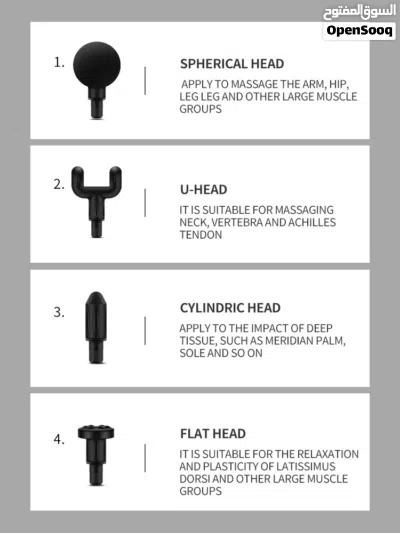 السوق المفتوح
OpenSooq

1.

SPHERICAL HEAD

APPLY TO MASSAGE THE ARM, HIP, LEG LEG AND OTHER LARGE MUSCLE GROUPS

2.

U-HEAD

IT IS SUITABLE FOR MASSAGING NECK, VERTEBRA AND ACHILLES TENDON

3.

CYLINDRIC HEAD

APPLY TO THE IMPACT OF DEEP TISSUE, SUCH AS MERIDIAN PALM, SOLE AND SO ON

4.

FLAT HEAD

IT IS SUITABLE FOR THE RELAXATION AND PLASTICITY OF LATISSIMUS DORSI AND OTHER LARGE MUSCLE GROUPS